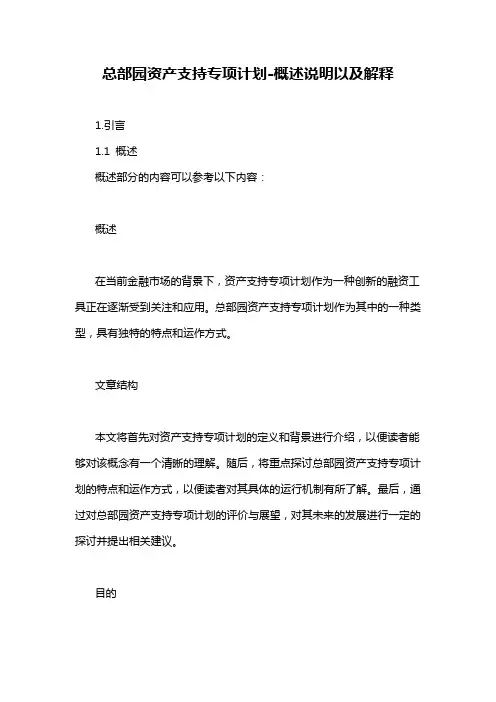 总部园资产支持专项计划-概述说明以及解释

1.引言

1.1 概述

概述部分的内容可以参考以下内容：

概述

在当前金融市场的背景下，资产支持专项计划作为一种创新的融资工具正在逐渐受到关注和应用。总部园资产支持专项计划作为其中的一种类型，具有独特的特点和运作方式。

文章结构

本文将首先对资产支持专项计划的定义和背景进行介绍，以便读者能够对该概念有一个清晰的理解。随后，将重点探讨总部园资产支持专项计划的特点和运作方式，以便读者对其具体的运行机制有所了解。最后，通过对总部园资产支持专项计划的评价与展望，对其未来的发展进行一定的探讨并提出相关建议。

目的